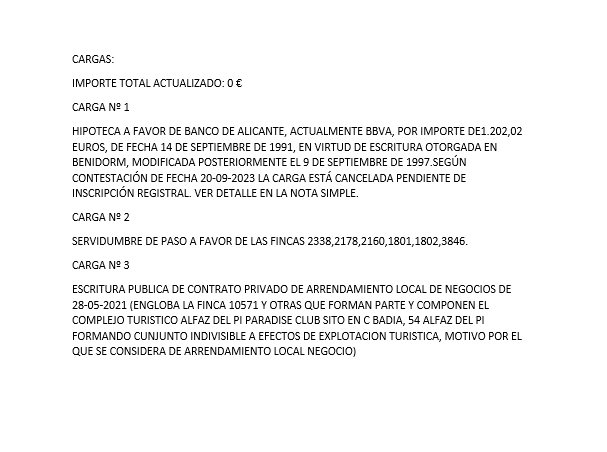 CARGAS:

IMPORTE TOTAL ACTUALIZADO: 0 €

CARGA Nº 1

HIPOTECA A FAVOR DE BANCO DE ALICANTE, ACTUALMENTE BBVA, POR IMPORTE DE1.202,02 EUROS, DE FECHA 14 DE SEPTIEMBRE DE 1991, EN VIRTUD DE ESCRITURA OTORGADA EN BENIDORM, MODIFICADA POSTERIORMENTE EL 9 DE SEPTIEMBRE DE 1997.SEGÚN CONTESTACIÓN DE FECHA 20-09-2023 LA CARGA ESTÁ CANCELADA PENDIENTE DE INSCRIPCIÓN REGISTRAL. VER DETALLE EN LA NOTA SIMPLE.

CARGA Nº 2

SERVIDUMBRE DE PASO A FAVOR DE LAS FINCAS 2338,2178,2160,1801,1802,3846.

CARGA Nº 3

ESCRITURA PUBLICA DE CONTRATO PRIVADO DE ARRENDAMIENTO LOCAL DE NEGOCIOS DE 28-05-2021 (ENGLOBA LA FINCA 10571 Y OTRAS QUE FORMAN PARTE Y COMPONEN EL COMPLEJO TURISTICO ALFAZ DEL PI PARADISE CLUB SITO EN C BADIA, 54 ALFAZ DEL PI FORMANDO CUNJUNTO INDIVISIBLE A EFECTOS DE EXPLOTACION TURISTICA, MOTIVO POR EL QUE SE CONSIDERA DE ARRENDAMIENTO LOCAL NEGOCIO)